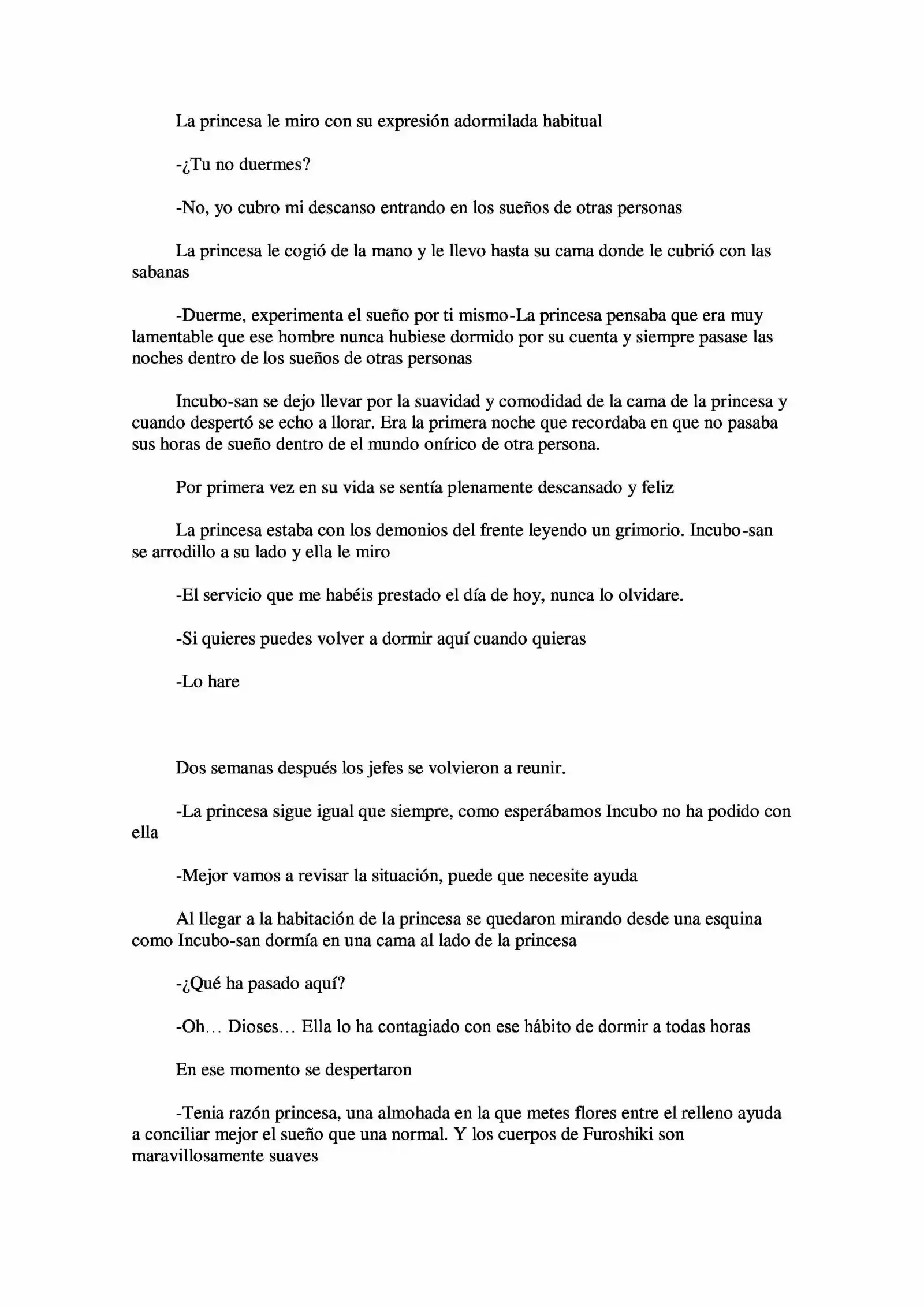 La princesa le miro con su expresión adormilada habitual

-¿Tu no duermes?

-No, yo cubro mi descanso entrando en los sueños de otras personas

La princesa le cogió de la mano y le llevo hasta su cama donde le cubrió con las sabanas

-Duerme, experimenta el sueño por ti mismo-La princesa pensaba que era muy lamentable que ese hombre nunca hubiese dormido por su cuenta y siempre pasase las noches dentro de los sueños de otras personas

Incubo-san se dejo llevar por la suavidad y comodidad de la cama de la princesa y cuando despertó se echo a llorar. Era la primera noche que recordaba en que no pasaba sus horas de sueño dentro de el mundo onírico de otra persona.

Por primera vez en su vida se sentía plenamente descansado y feliz

La princesa estaba con los demonios del frente leyendo un grimorio. Incubo-san se arrodillo a su lado y ella le miro

-El servicio que me habéis prestado el día de hoy, nunca lo olvidare.

-Si quieres puedes volver a dormir aquí cuando quieras

-Lo hare

Dos semanas después los jefes se volvieron a reunir.

-La princesa sigue igual que siempre, como esperábamos Incubo no ha podido con ella

-Mejor vamos a revisar la situación, puede que necesite ayuda

Al llegar a la habitación de la princesa se quedaron mirando desde una esquina como Incubo-san dormía en una cama al lado de la princesa

-¿Qué ha pasado aquí?

-Oh… Dioses… Ella lo ha contagiado con ese hábito de dormir a todas horas

En ese momento se despertaron

-Tenia razón princesa, una almohada en la que metes flores entre el relleno ayuda a conciliar mejor el sueño que una normal. Y los cuerpos de Furoshiki son maravillosamente suaves